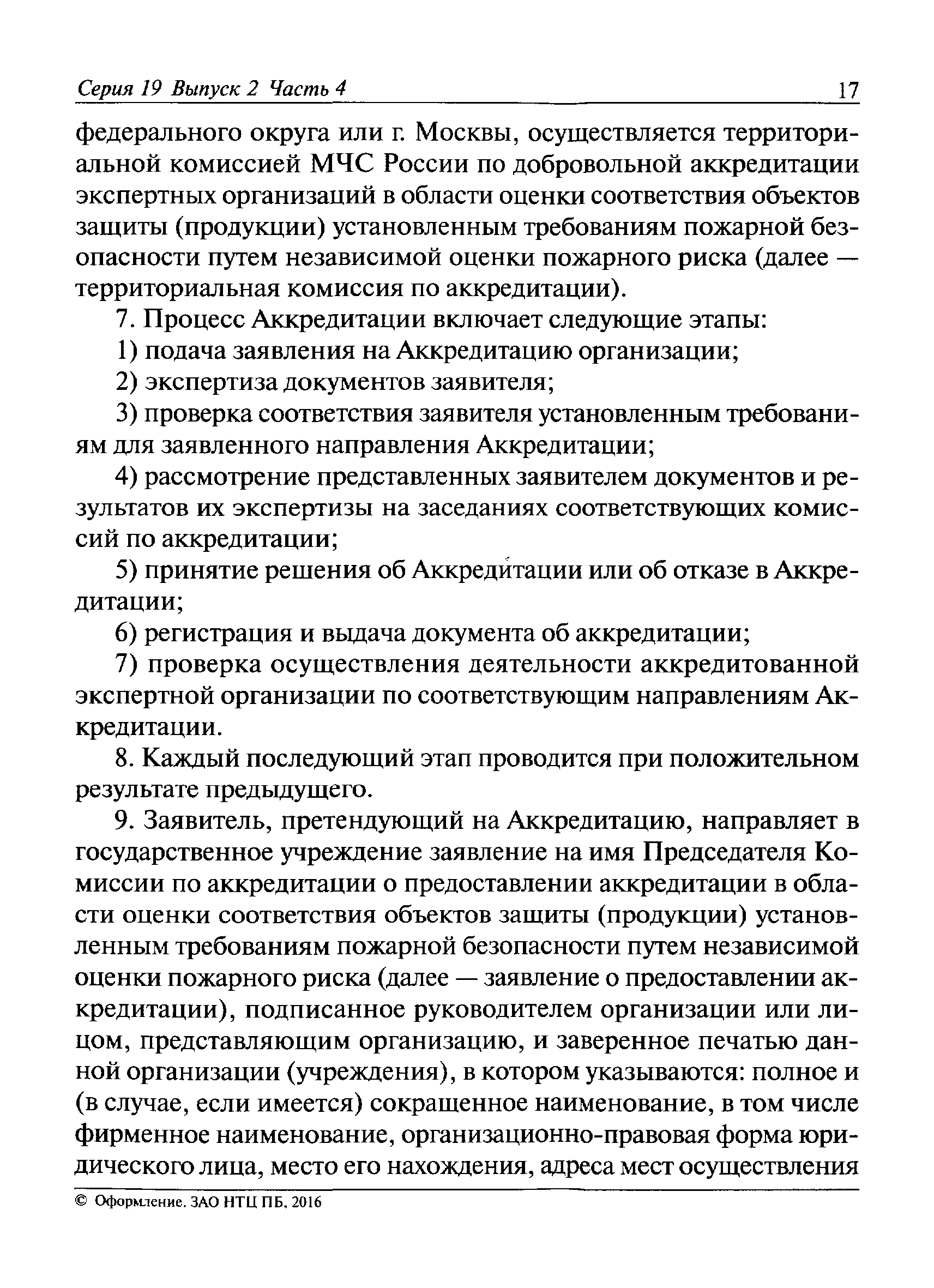 Серия 19 Выпуск 2 Часть 4 17

федерального округа или г. Москвы, осуществляется территориальной комиссией МЧС России по добровольной аккредитации экспертных организаций в области оценки соответствия объектов защиты (продукции) установленным требованиям пожарной безопасности путем независимой оценки пожарного риска (далее — территориальная комиссия по аккредитации).

7. Процесс Аккредитации включает следующие этапы:

1) подача заявления на Аккредитацию организации;

2) экспертиза документов заявителя;

3) проверка соответствия заявителя установленным требованиям для заявленного направления Аккредитации;

4) рассмотрение представленных заявителем документов и результатов их экспертизы на заседаниях соответствующих комиссий по аккредитации;

5) принятие решения об Аккредитации или об отказе в Аккредитации;

6) регистрация и выдача документа об аккредитации;

7) проверка осуществления деятельности аккредитованной экспертной организации по соответствующим направлениям Аккредитации.

8. Каждый последующий этап проводится при положительном результате предыдущего.

9. Заявитель, претендующий на Аккредитацию, направляет в государственное учреждение заявление на имя Председателя Комиссии по аккредитации о предоставлении аккредитации в области оценки соответствия объектов защиты (продукции) установленным требованиям пожарной безопасности путем независимой оценки пожарного риска (далее — заявление о предоставлении аккредитации), подписанное руководителем организации или лицом, представляющим организацию, и заверенное печатью данной организации (учреждения), в котором указываются: полное и (в случае, если имеется) сокращенное наименование, в том числе фирменное наименование, организационно-правовая форма юридического лица, место его нахождения, адреса мест осуществления

© Оформление. ЗАО НТЦ ПБ, 2016